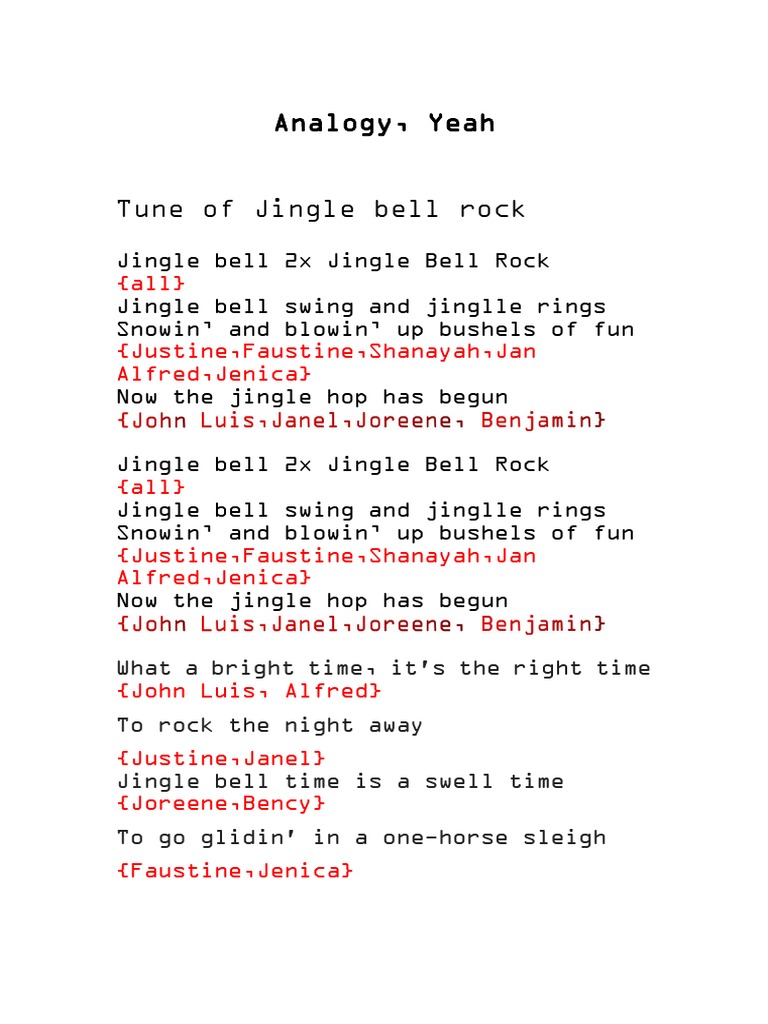 Analogy, Yeah

Tune of Jingle bell rock

Jingle bell 2x Jingle Bell Rock
{all}
Jingle bell swing and jinglle rings
Snowin' and blowin' up bushels of fun
{Justine,Faustine,Shanayah,Jan Alfred,Jenica}
Now the jingle hop has begun
{John Luis,Janel,Joreene, Benjamin}

Jingle bell 2x Jingle Bell Rock
{all}
Jingle bell swing and jinglle rings
Snowin' and blowin' up bushels of fun
{Justine,Faustine,Shanayah,Jan Alfred,Jenica}
Now the jingle hop has begun
{John Luis,Janel,Joreene, Benjamin}

What a bright time, it's the right time
{John Luis, Alfred}

To rock the night away

{Justine,Janel}
Jingle bell time is a swell time
{Joreene,Bency}

To go glidin' in a one-horse sleigh

{Faustine,Jenica}